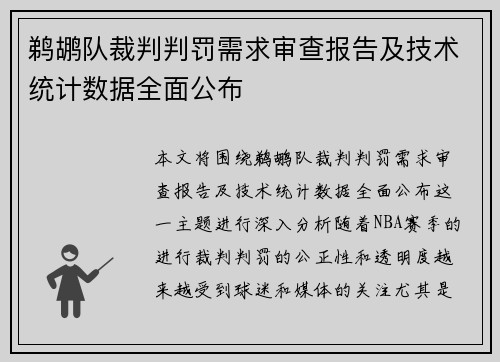 鹈鹕队裁判判罚需求审查报告及技术统计数据全面公布

本文将围绕鹈鹕队裁判判罚需求审查报告及技术统计数据全面公布这一主题进行深入分析随着NBA赛季的进行裁判判罚的公正性和透明度越来越受到球迷和媒体的关注尤其是